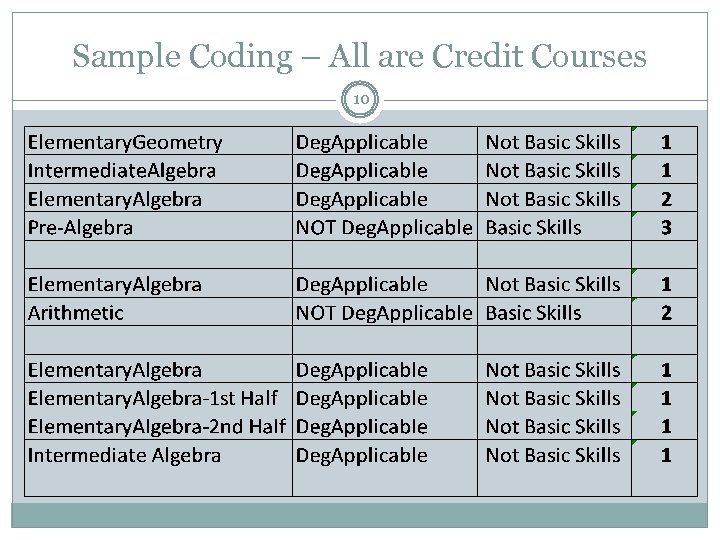 Sample Coding – All are Credit Courses

10

| | | | |
|---|---|---|---|
| ElementaryGeometry | DegApplicable | Not Basic Skills | 1 |
| IntermediateAlgebra | DegApplicable | Not Basic Skills | 1 |
| ElementaryAlgebra | DegApplicable | Not Basic Skills | 2 |
| Pre-Algebra | NOT DegApplicable | Basic Skills | 3 |
| | | | |
| ElementaryAlgebra | DegApplicable | Not Basic Skills | 1 |
| Arithmetic | NOT DegApplicable | Basic Skills | 2 |
| | | | |
| ElementaryAlgebra | DegApplicable | Not Basic Skills | 1 |
| ElementaryAlgebra-1st Half | DegApplicable | Not Basic Skills | 1 |
| ElementaryAlgebra-2nd Half | DegApplicable | Not Basic Skills | 1 |
| Intermediate Algebra | DegApplicable | Not Basic Skills | 1 |